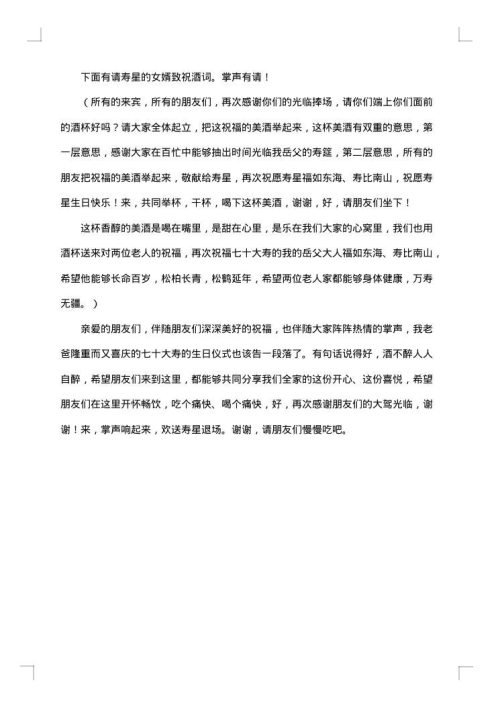 下面有请寿星的女婿致祝酒词。掌声有请！

（所有的来宾，所有的朋友们，再次感谢你们的光临捧场，请你们端上你们面前的酒杯好吗？请大家全体起立，把这祝福的美酒举起来，这杯美酒有双重的意思，第一层意思，感谢大家在百忙中能够抽出时间光临我岳父的寿筵，第二层意思，所有的朋友把祝福的美酒举起来，敬献给寿星，再次祝愿寿星福如东海、寿比南山，祝愿寿星生日快乐！来，共同举杯，干杯，喝下这杯美酒，谢谢，好，请朋友们坐下！

这杯香醇的美酒是喝在嘴里，是甜在心里，是乐在我们大家的心窝里，我们也用酒杯送来对两位老人的祝福，再次祝福七十大寿的我的岳父大人福如东海、寿比南山，希望他能够长命百岁，松柏长青，松鹤延年，希望两位老人家都能够身体健康，万寿无疆。）

亲爱的朋友们，伴随朋友们深深美好的祝福，也伴随大家阵阵热情的掌声，我老爸隆重而又喜庆的七十大寿的生日仪式也该告一段落了。有句话说得好，酒不醉人人自醉，希望朋友们来到这里，都能够共同分享我们全家的这份开心、这份喜悦，希望朋友们在这里开怀畅饮，吃个痛快、喝个痛快，好，再次感谢朋友们的大驾光临，谢谢！来，掌声响起来，欢送寿星退场。谢谢，请朋友们慢慢吃吧。